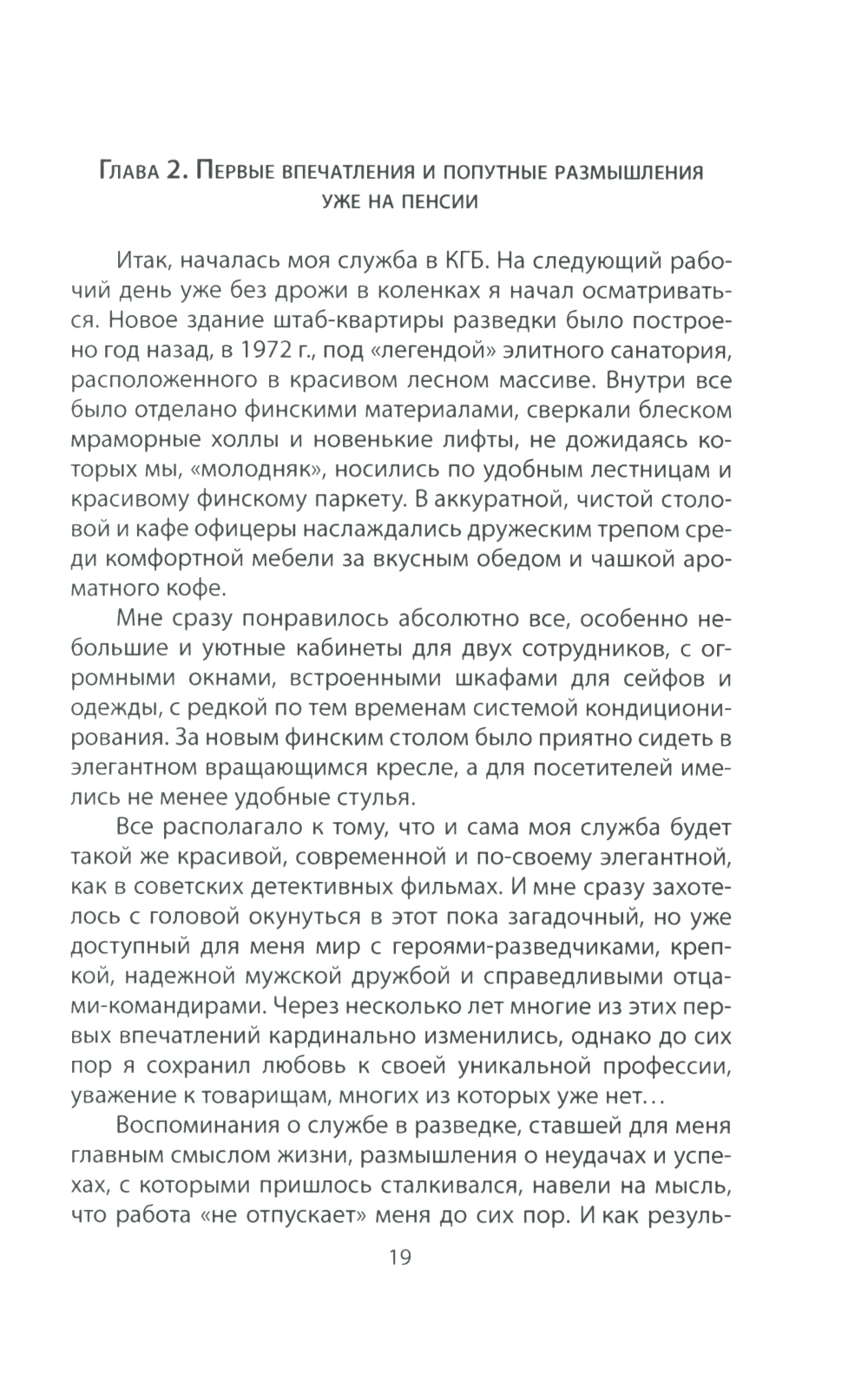 Глава 2. Первые впечатления и попутные размышления уже на пенсии

Итак, началась моя служба в КГБ. На следующий рабочий день уже без дрожи в коленках я начал осматриваться. Новое здание штаб-квартиры разведки было построено год назад, в 1972 г., под «легендой» элитного санатория, расположенного в красивом лесном массиве. Внутри все было отделано финскими материалами, сверкали блеском мраморные холлы и новенькие лифты, не дожидаясь которых мы, «молодняк», носились по удобным лестницам и красивому финскому паркету. В аккуратной, чистой столовой и кафе офицеры наслаждались дружеским трепом среди комфортной мебели за вкусным обедом и чашкой ароматного кофе.

Мне сразу понравилось абсолютно все, особенно небольшие и уютные кабинеты для двух сотрудников, с огромными окнами, встроенными шкафами для сейфов и одежды, с редкой по тем временам системой кондиционирования. За новым финским столом было приятно сидеть в элегантном вращающимся кресле, а для посетителей имелись не менее удобные стулья.

Все располагало к тому, что и сама моя служба будет такой же красивой, современной и по-своему элегантной, как в советских детективных фильмах. И мне сразу захотелось с головой окунуться в этот пока загадочный, но уже доступный для меня мир с героями-разведчиками, крепкой, надежной мужской дружбой и справедливыми отцами-командирами. Через несколько лет многие из этих первых впечатлений кардинально изменились, однако до сих пор я сохранил любовь к своей уникальной профессии, уважение к товарищам, многих из которых уже нет…

Воспоминания о службе в разведке, ставшей для меня главным смыслом жизни, размышления о неудачах и успехах, с которыми пришлось сталкивался, навели на мысль, что работа «не отпускает» меня до сих пор. И как резуль-

19